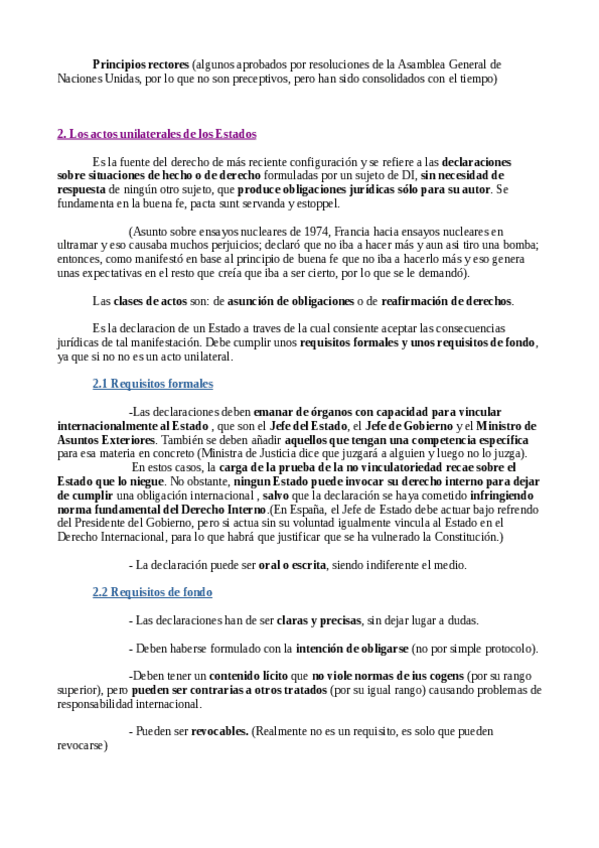 Principios rectores (algunos aprobados por resoluciones de la Asamblea General de Naciones Unidas, por lo que no son preceptivos, pero han sido consolidados con el tiempo)

2. Los actos unilaterales de los Estados

Es la fuente del derecho de más reciente configuración y se refiere a las declaraciones sobre situaciones de hecho o de derecho formuladas por un sujeto de DI, sin necesidad de respuesta de ningún otro sujeto, que produce obligaciones jurídicas sólo para su autor. Se fundamenta en la buena fe, pacta sunt servanda y estoppel.

(Asunto sobre ensayos nucleares de 1974, Francia hacia ensayos nucleares en ultramar y eso causaba muchos perjuicios; declaró que no iba a hacer más y aun asi tiro una bomba; entonces, como manifestó en base al principio de buena fe que no iba a hacerlo más y eso genera unas expectativas en el resto que creía que iba a ser cierto, por lo que se le demandó).

Las clases de actos son: de asunción de obligaciones o de reafirmación de derechos.

Es la declaracion de un Estado a traves de la cual consiente aceptar las consecuencias jurídicas de tal manifestación. Debe cumplir unos requisitos formales y unos requisitos de fondo, ya que si no no es un acto unilateral.

2.1 Requisitos formales

-Las declaraciones deben emanar de órganos con capacidad para vincular internacionalmente al Estado , que son el Jefe del Estado, el Jefe de Gobierno y el Ministro de Asuntos Exteriores. También se deben añadir aquellos que tengan una competencia específica para esa materia en concreto (Ministra de Justicia dice que juzgará a alguien y luego no lo juzga).
En estos casos, la carga de la prueba de la no vinculatoriedad recae sobre el Estado que lo niegue. No obstante, ningun Estado puede invocar su derecho interno para dejar de cumplir una obligación internacional , salvo que la declaración se haya cometido infringiendo norma fundamental del Derecho Interno.(En España, el Jefe de Estado debe actuar bajo refrendo del Presidente del Gobierno, pero si actua sin su voluntad igualmente vincula al Estado en el Derecho Internacional, para lo que habrá que justificar que se ha vulnerado la Constitución.)

- La declaración puede ser oral o escrita, siendo indiferente el medio.

2.2 Requisitos de fondo

- Las declaraciones han de ser claras y precisas, sin dejar lugar a dudas.

- Deben haberse formulado con la intención de obligarse (no por simple protocolo).

-Deben tener un contenido lícito que no viole normas de ius cogens (por su rango superior), pero pueden ser contrarias a otros tratados (por su igual rango) causando problemas de responsabilidad internacional.

- Pueden ser revocables. (Realmente no es un requisito, es solo que pueden revocarse)